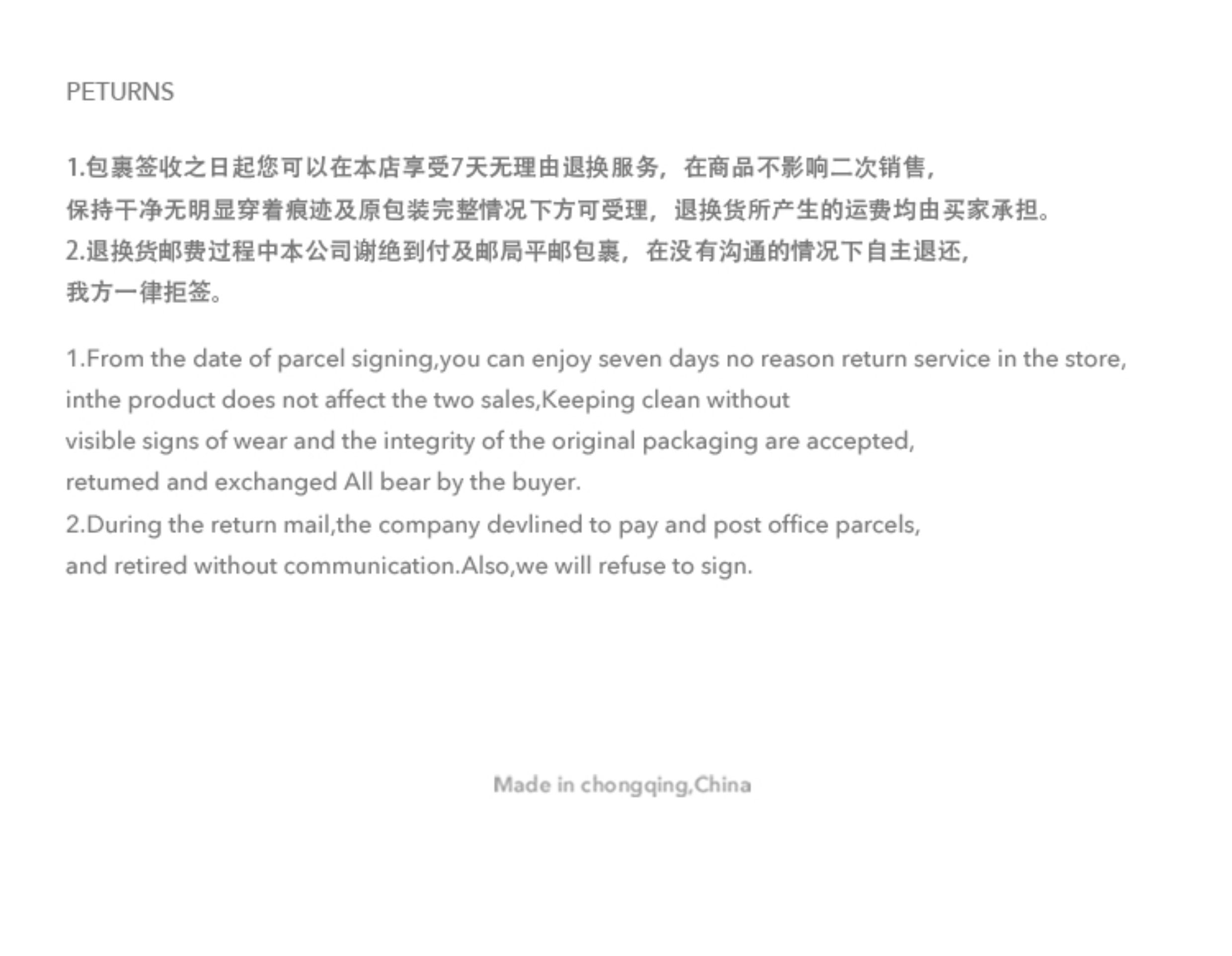 PETURNS

1.包裹签收之日起您可以在本店享受7天无理由退换服务，在商品不影响二次销售，保持干净无明显穿着痕迹及原包装完整情况下方可受理，退换货所产生的运费均由买家承担。
2.退换货邮费过程中本公司谢绝到付及邮局平邮包裹，在没有沟通的情况下自主退还，我方一律拒签。

1.From the date of parcel signing,you can enjoy seven days no reason return service in the store, inthe product does not affect the two sales,Keeping clean without
visible signs of wear and the integrity of the original packaging are accepted,
retumed and exchanged All bear by the buyer.
2.During the return mail,the company devlined to pay and post office parcels,
and retired without communication.Also,we will refuse to sign.

Made in chongqing,China